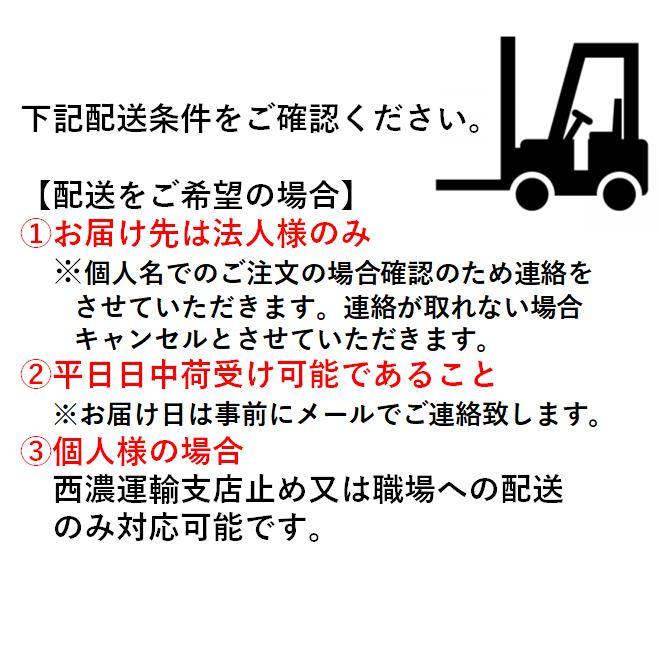 下記配送条件をご確認ください。

【配送をご希望の場合】

①お届け先は法人様のみ

※個人名でのご注文の場合確認のため連絡をさせていただきます。連絡が取れない場合キャンセルとさせていただきます。

②平日日中荷受け可能であること

※お届け日は事前にメールでご連絡致します。

③個人様の場合

西濃運輸支店止め又は職場への配送のみ対応可能です。